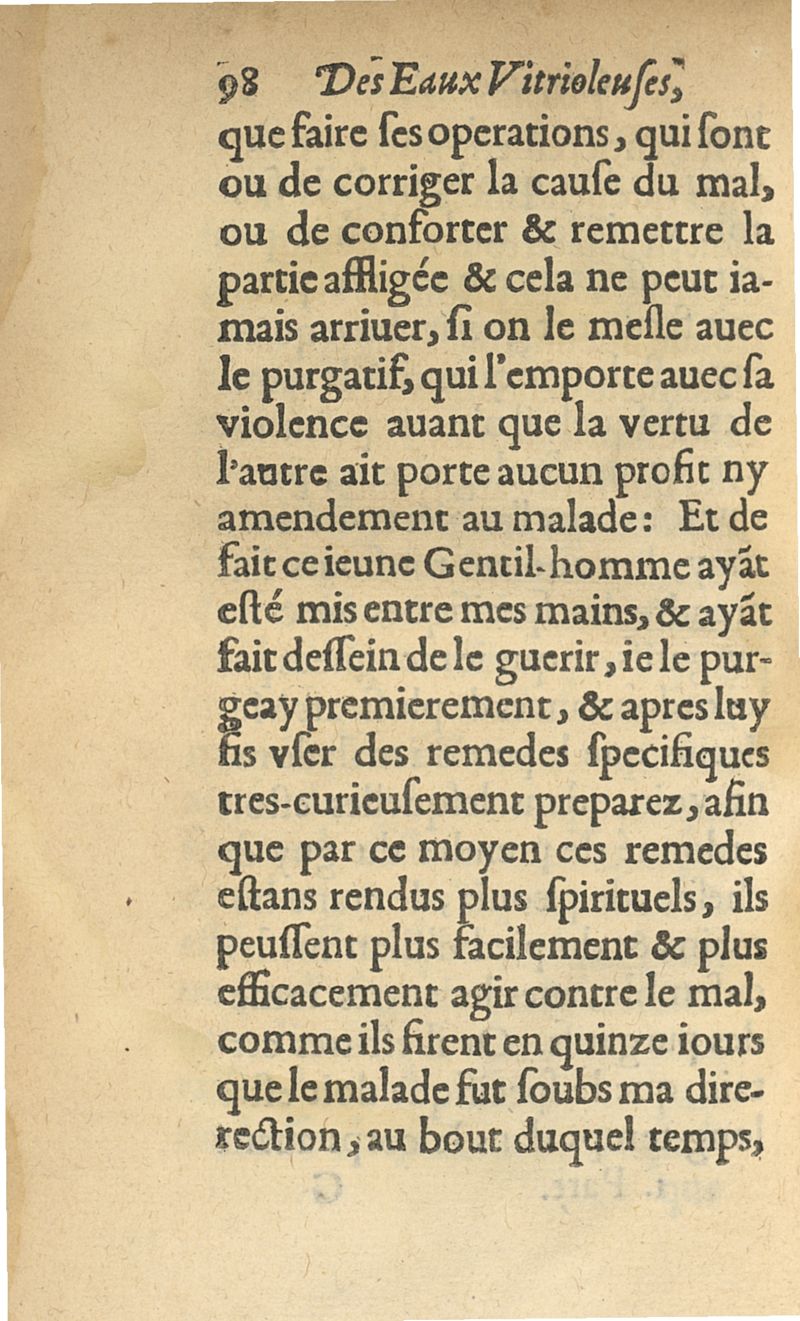 98 Des Eaux Vitrioleuſes,

que faire ſes operations, qui ſont ou de corriger la cauſe du mal, ou de conforter & remettre la partie affligée & cela ne peut iamais arriuer, ſi on le meſle auec le purgatif, qui l'emporte auec ſa violence auant que la vertu de l'autre ait porte aucun profit ny amendement au malade: Et de fait ce ieune Gentil-homme ayãt eſté mis entre mes mains, & ayãt fait deſſein de le guerir, ie le purgeay premierement, & apres luy fis vſer des remedes ſpecifiques tres-curieuſement preparez, afin que par ce moyen ces remedes eſtans rendus plus ſpirituels, ils peuſſent plus facilement & plus efficacement agir contre le mal, comme ils firent en quinze iours que le malade fut ſoubs ma direction, au bout duquel temps,